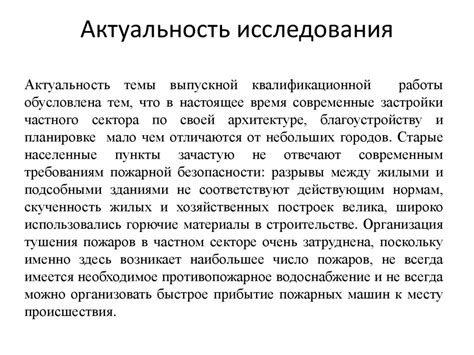 Актуальность исследования

Актуальность темы выпускной квалификационной работы обусловлена тем, что в настоящее время современные застройки частного сектора по своей архитектуре, благоустройству и планировке мало чем отличаются от небольших городов. Старые населенные пункты зачастую не отвечают современным требованиям пожарной безопасности: разрывы между жилыми и подсобными зданиями не соответствуют действующим нормам, скученность жилых и хозяйственных построек велика, широко использовались горючие материалы в строительстве. Организация тушения пожаров в частном секторе очень затруднена, поскольку именно здесь возникает наибольшее число пожаров, не всегда имеется необходимое противопожарное водоснабжение и не всегда можно организовать быстрое прибытие пожарных машин к месту происшествия.